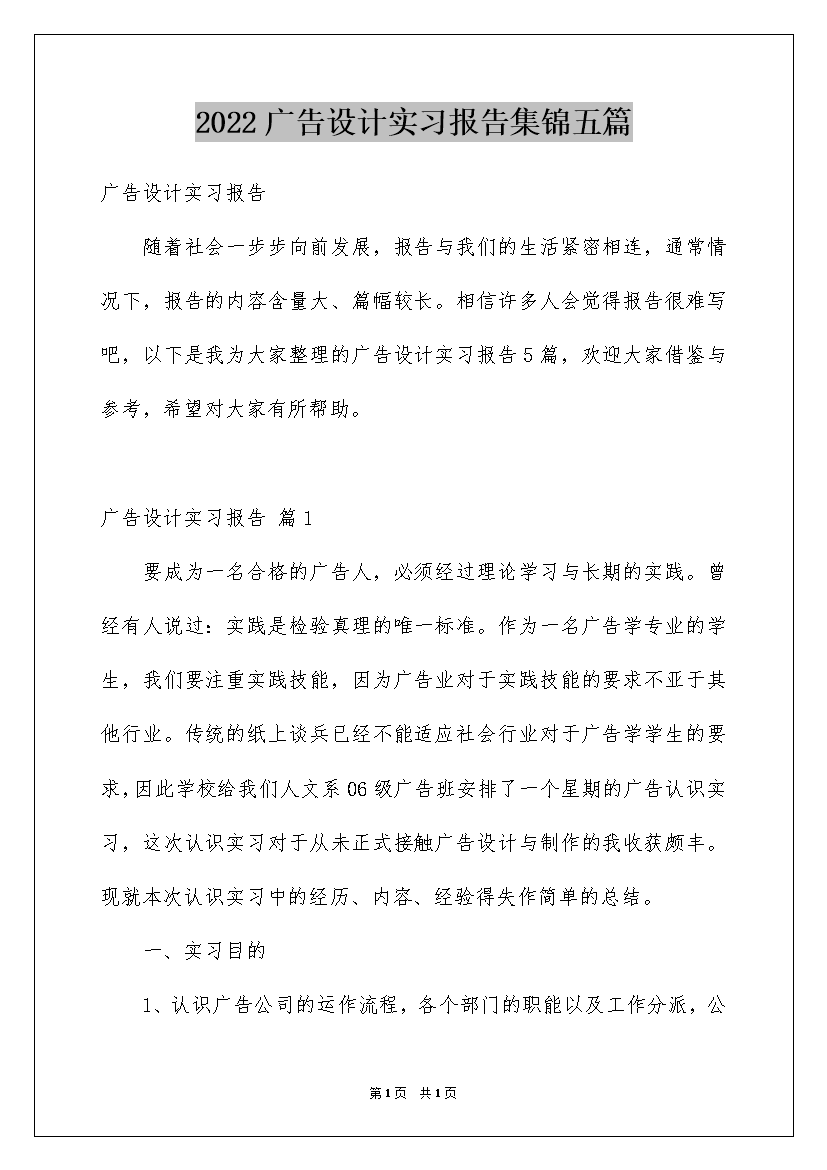 2022广告设计实习报告集锦五篇

广告设计实习报告

随着社会一步步向前发展，报告与我们的生活紧密相连，通常情况下，报告的内容含量大、篇幅较长。相信许多人会觉得报告很难写吧，以下是我为大家整理的广告设计实习报告5篇，欢迎大家借鉴与参考，希望对大家有所帮助。

广告设计实习报告 篇1

要成为一名合格的广告人，必须经过理论学习与长期的实践。曾经有人说过：实践是检验真理的唯一标准。作为一名广告学专业的学生，我们要注重实践技能，因为广告业对于实践技能的要求不亚于其他行业。传统的纸上谈兵已经不能适应社会行业对于广告学学生的要求，因此学校给我们人文系06级广告班安排了一个星期的广告认识实习，这次认识实习对于从未正式接触广告设计与制作的我收获颇丰。现就本次认识实习中的经历、内容、经验得失作简单的总结。

一、实习目的

1、认识广告公司的运作流程，各个部门的职能以及工作分派，公

第1页 共1页